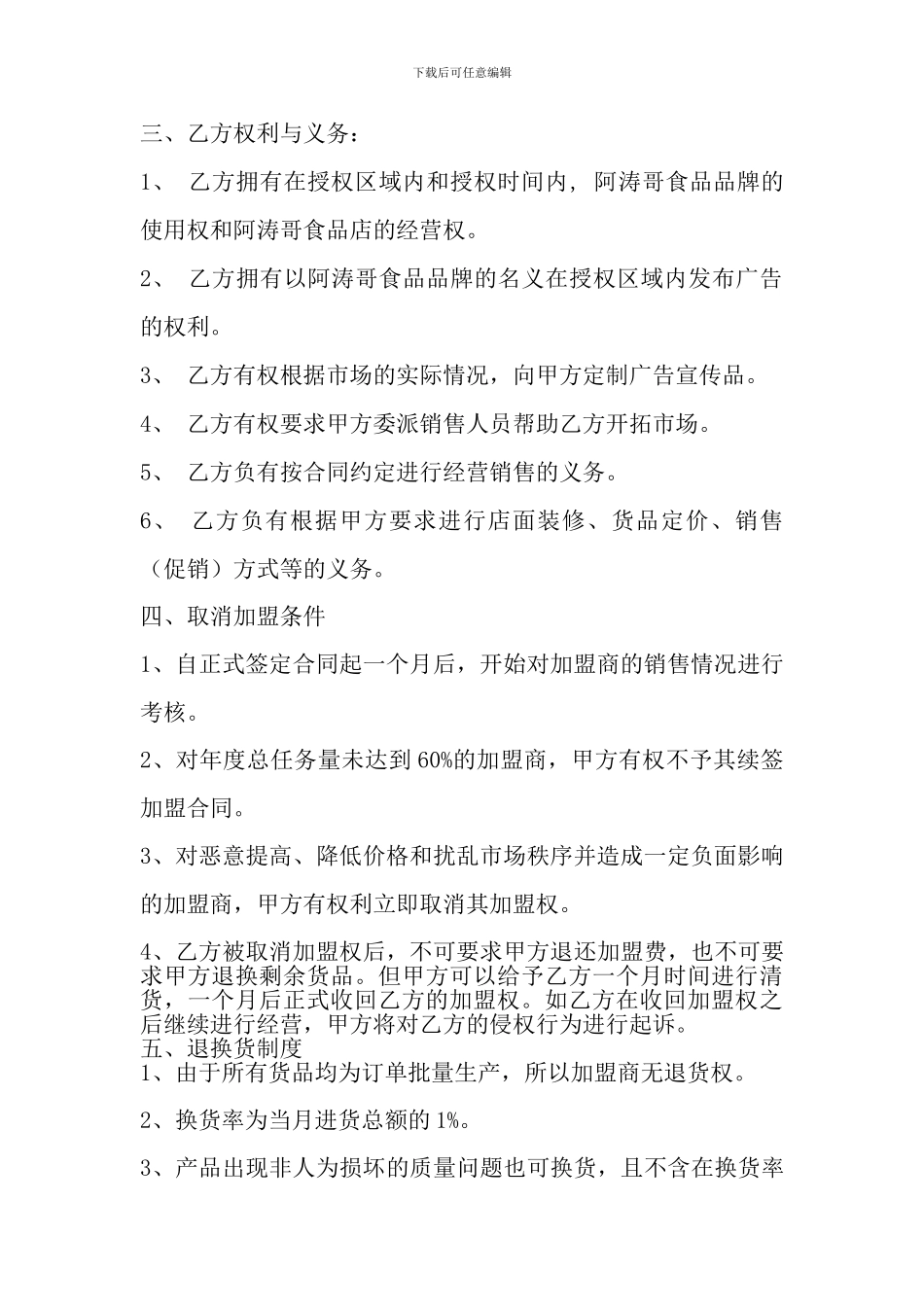 下载后可任意编辑

三、乙方权利与义务：

1、 乙方拥有在授权区域内和授权时间内，阿涛哥食品品牌的使用权和阿涛哥食品店的经营权。

2、 乙方拥有以阿涛哥食品品牌的名义在授权区域内发布广告的权利。

3、 乙方有权根据市场的实际情况，向甲方定制广告宣传品。

4、 乙方有权要求甲方委派销售人员帮助乙方开拓市场。

5、 乙方负有按合同约定进行经营销售的义务。

6、 乙方负有根据甲方要求进行店面装修、货品定价、销售（促销）方式等的义务。

四、取消加盟条件

1、自正式签定合同起一个月后，开始对加盟商的销售情况进行考核。

2、对年度总任务量未达到60%的加盟商，甲方有权不予其续签加盟合同。

3、对恶意提高、降低价格和扰乱市场秩序并造成一定负面影响的加盟商，甲方有权利立即取消其加盟权。

4、乙方被取消加盟权后，不可要求甲方退还加盟费，也不可要求甲方退换剩余货品。但甲方可以给予乙方一个月时间进行清货，一个月后正式收回乙方的加盟权。如乙方在收回加盟权之后继续进行经营，甲方将对乙方的侵权行为进行起诉。

五、退换货制度

1、由于所有货品均为订单批量生产，所以加盟商无退货权。

2、换货率为当月进货总额的1%。

3、产品出现非人为损坏的质量问题也可换货，且不含在换货率